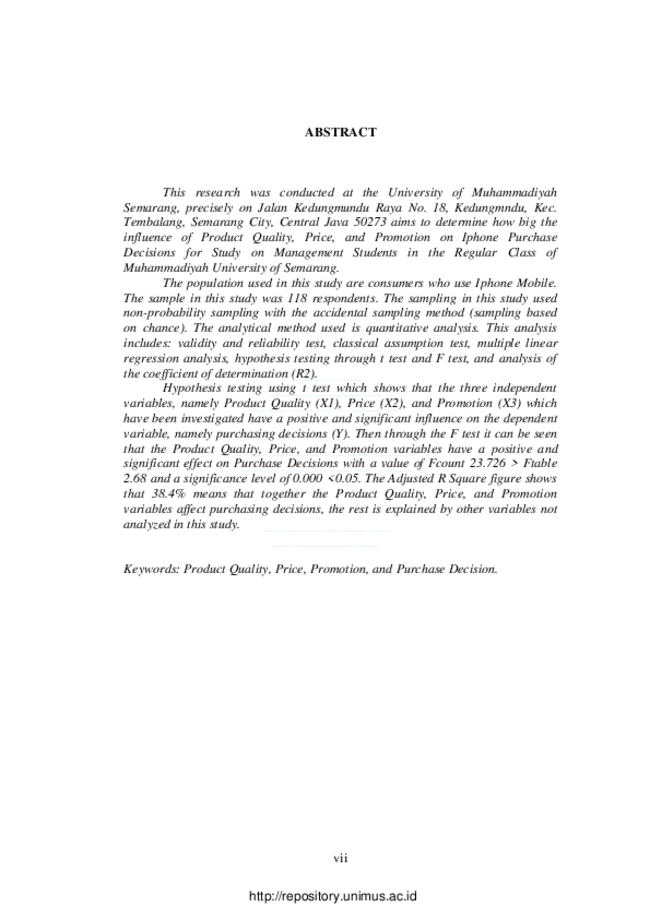 ABSTRACT

This research was conducted at the University of Muhammadiyah Semarang, precisely on Jalan Kedungmundu Raya No. 18, Kedungmndu, Kec. Tembalang, Semarang City, Central Java 50273 aims to determine how big the influence of Product Quality, Price, and Promotion on Iphone Purchase Decisions for Study on Management Students in the Regular Class of Muhammadiyah University of Semarang.

The population used in this study are consumers who use Iphone Mobile. The sample in this study was 118 respondents. The sampling in this study used non-probability sampling with the accidental sampling method (sampling based on chance). The analytical method used is quantitative analysis. This analysis includes: validity and reliability test, classical assumption test, multiple linear regression analysis, hypothesis testing through t test and F test, and analysis of the coefficient of determination (R2).

Hypothesis testing using t test which shows that the three independent variables, namely Product Quality (X1), Price (X2), and Promotion (X3) which have been investigated have a positive and significant influence on the dependent variable, namely purchasing decisions (Y). Then through the F test it can be seen that the Product Quality, Price, and Promotion variables have a positive and significant effect on Purchase Decisions with a value of Fcount 23.726 > Ftable 2.68 and a significance level of 0.000 <0.05. The Adjusted R Square figure shows that 38.4% means that together the Product Quality, Price, and Promotion variables affect purchasing decisions, the rest is explained by other variables not analyzed in this study.

Keywords: Product Quality, Price, Promotion, and Purchase Decision.

vii

http://repository.unimus.ac.id